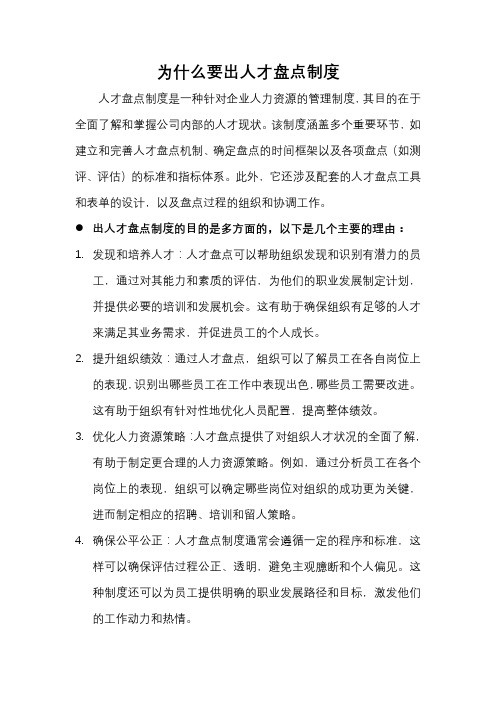 为什么要出人才盘点制度

人才盘点制度是一种针对企业人力资源的管理制度，其目的在于全面了解和掌握公司内部的人才现状。该制度涵盖多个重要环节，如建立和完善人才盘点机制、确定盘点的时间框架以及各项盘点（如测评、评估）的标准和指标体系。此外，它还涉及配套的人才盘点工具和表单的设计，以及盘点过程的组织和协调工作。

● 出人才盘点制度的目的是多方面的，以下是几个主要的理由：

1. 发现和培养人才：人才盘点可以帮助组织发现和识别有潜力的员工，通过对其能力和素质的评估，为他们的职业发展制定计划，并提供必要的培训和发展机会。这有助于确保组织有足够的人才来满足其业务需求，并促进员工的个人成长。

2. 提升组织绩效：通过人才盘点，组织可以了解员工在各自岗位上的表现，识别出哪些员工在工作中表现出色，哪些员工需要改进。这有助于组织有针对性地优化人员配置，提高整体绩效。

3. 优化人力资源策略：人才盘点提供了对组织人才状况的全面了解，有助于制定更合理的人力资源策略。例如，通过分析员工在各个岗位上的表现，组织可以确定哪些岗位对组织的成功更为关键，进而制定相应的招聘、培训和留人策略。

4. 确保公平公正：人才盘点制度通常会遵循一定的程序和标准，这样可以确保评估过程公正、透明，避免主观臆断和个人偏见。这种制度还可以为员工提供明确的职业发展路径和目标，激发他们的工作动力和热情。